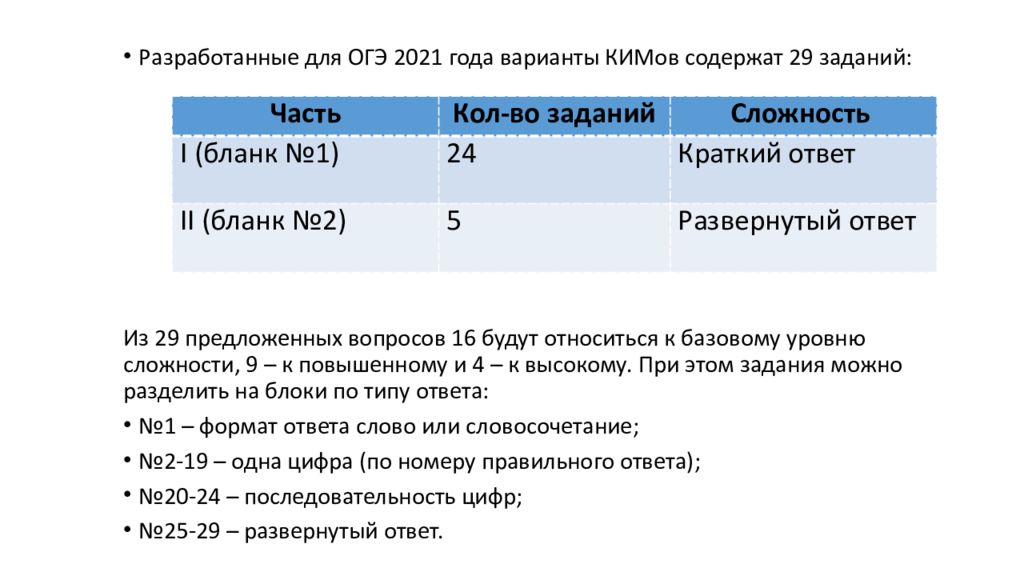 • Разработанные для ОГЭ 2021 года варианты КИМов содержат 29 заданий:

| Часть | Кол-во заданий | Сложность |
|---|---|---|
| I (бланк №1) | 24 | Краткий ответ |
| II (бланк №2) | 5 | Развернутый ответ |

Из 29 предложенных вопросов 16 будут относиться к базовому уровню сложности, 9 – к повышенному и 4 – к высокому. При этом задания можно разделить на блоки по типу ответа:

• №1 – формат ответа слово или словосочетание;

• №2-19 – одна цифра (по номеру правильного ответа);

• №20-24 – последовательность цифр;

• №25-29 – развернутый ответ.